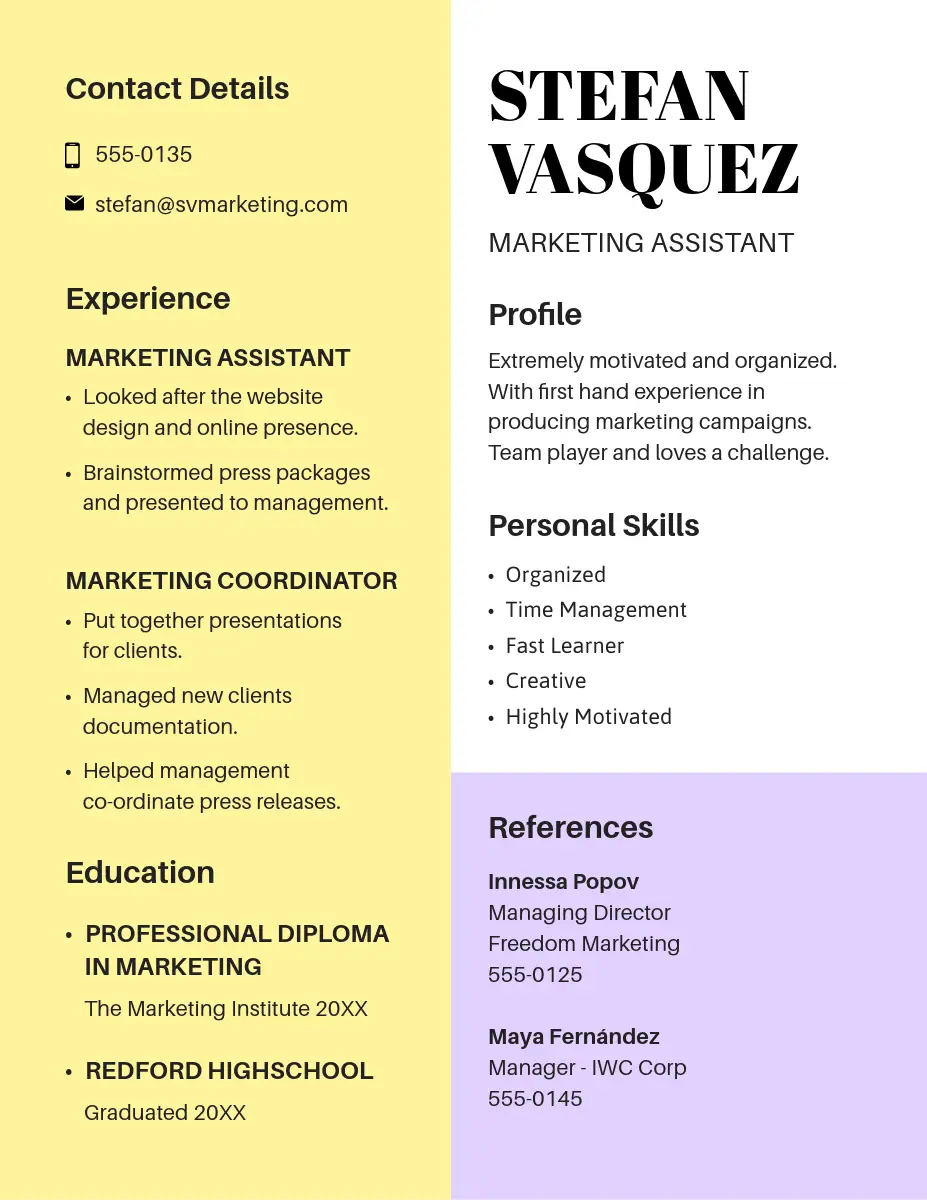 Contact Details

555-0135

stefan@svmarketing.com

Experience

MARKETING ASSISTANT

• Looked after the website design and online presence.
• Brainstormed press packages and presented to management.

MARKETING COORDINATOR

• Put together presentations for clients.
• Managed new clients documentation.
• Helped management co-ordinate press releases.

Education

• PROFESSIONAL DIPLOMA IN MARKETING
The Marketing Institute 20XX

• REDFORD HIGHSCHOOL
Graduated 20XX

STEFAN VASQUEZ

MARKETING ASSISTANT

Profile

Extremely motivated and organized. With first hand experience in producing marketing campaigns. Team player and loves a challenge.

Personal Skills

• Organized
• Time Management
• Fast Learner
• Creative
• Highly Motivated

References

Innessa Popov
Managing Director
Freedom Marketing
555-0125

Maya Fernández
Manager - IWC Corp
555-0145